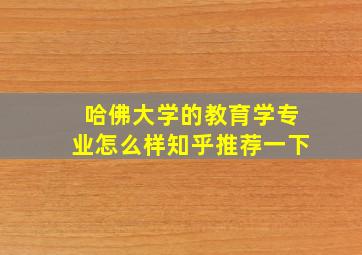 哈佛大学的教育学专业怎么样知乎推荐一下